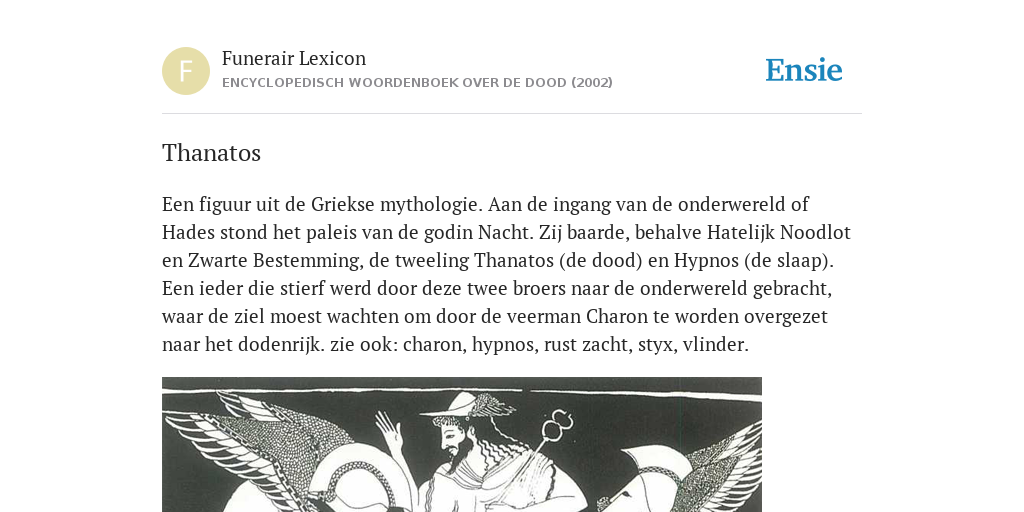 F

Funerair Lexicon

ENCYCLOPEDISCH WOORDENBOEK OVER DE DOOD (2002)

Ensie

Thanatos

Een figuur uit de Griekse mythologie. Aan de ingang van de onderwereld of Hades stond het paleis van de godin Nacht. Zij baarde, behalve Hatelijk Noodlot en Zwarte Bestemming, de tweeling Thanatos (de dood) en Hypnos (de slaap). Een ieder die stierf werd door deze twee broers naar de onderwereld gebracht, waar de ziel moest wachten om door de veerman Charon te worden overgezet naar het dodenrijk. zie ook: charon, hypnos, rust zacht, styx, vlinder.